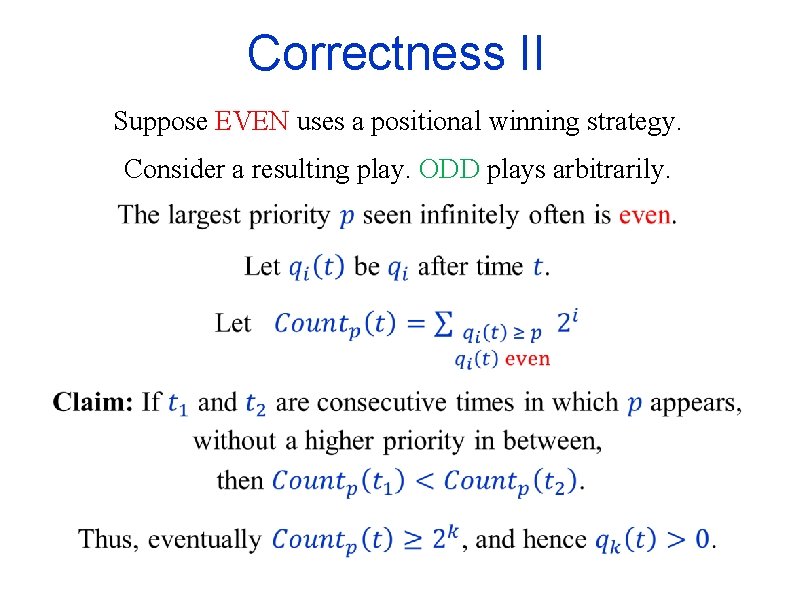 Correctness II

Suppose EVEN uses a positional winning strategy.

Consider a resulting play. ODD plays arbitrarily.

The largest priority $p$ seen infinitely often is even.

Let $q_i(t)$ be $q_i$ after time $t$.

Let $Count_p(t) = \sum_{\substack{q_i(t) \geq p \\ q_i(t) \text{ even}}} 2^i$

**Claim:** If $t_1$ and $t_2$ are consecutive times in which $p$ appears, without a higher priority in between, then $Count_p(t_1) < Count_p(t_2)$.

Thus, eventually $Count_p(t) \geq 2^k$, and hence $q_k(t) > 0$.